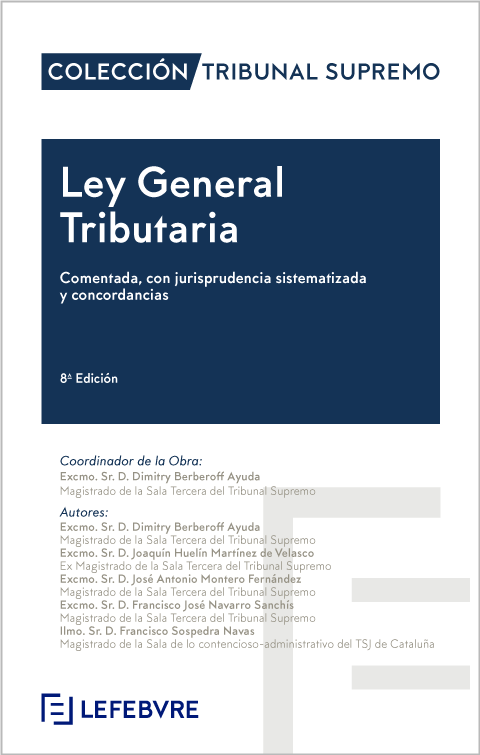 COLECCIÓN TRIBUNAL SUPREMO

Ley General Tributaria

Comentada, con jurisprudencia sistematizada y concordancias

8ª Edición

Coordinador de la Obra:
Excmo. Sr. D. Dimitry Berberoff Ayuda
Magistrado de la Sala Tercera del Tribunal Supremo

Autores:
Excmo. Sr. D. Dimitry Berberoff Ayuda
Magistrado de la Sala Tercera del Tribunal Supremo
Excmo. Sr. D. Joaquín Huelín Martínez de Velasco
Ex Magistrado de la Sala Tercera del Tribunal Supremo
Excmo. Sr. D. José Antonio Montero Fernández
Magistrado de la Sala Tercera del Tribunal Supremo
Excmo. Sr. D. Francisco José Navarro Sanchís
Magistrado de la Sala Tercera del Tribunal Supremo
Ilmo. Sr. D. Francisco Sospedra Navas
Magistrado de la Sala de lo contencioso-administrativo del TSJ de Cataluña

LEFEBVRE